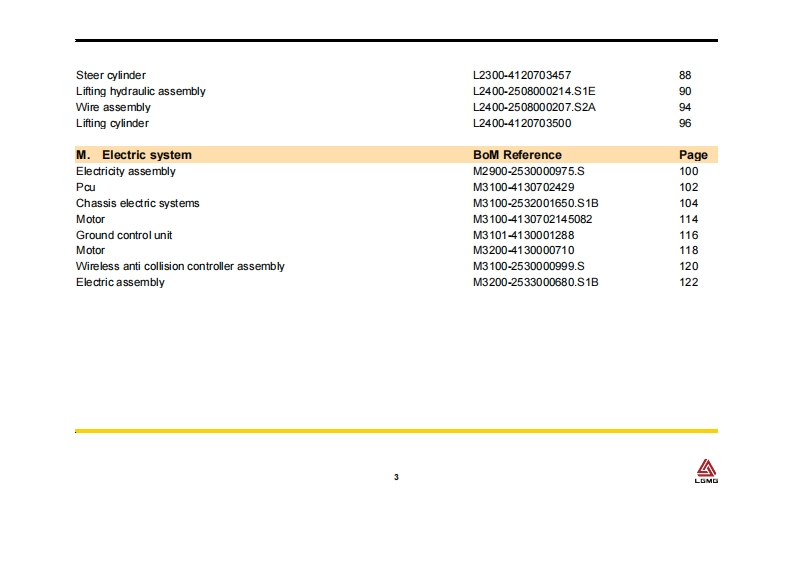 | | | |
|---|---|---|
| Steer cylinder | L2300-4120703457 | 88 |
| Lifting hydraulic assembly | L2400-2508000214.S1E | 90 |
| Wire assembly | L2400-2508000207.S2A | 94 |
| Lifting cylinder | L2400-4120703500 | 96 |

| M. Electric system | BoM Reference | Page |
|---|---|---|
| Electricity assembly | M2900-2530000975.S | 100 |
| Pcu | M3100-4130702429 | 102 |
| Chassis electric systems | M3100-2532001650.S1B | 104 |
| Motor | M3100-4130702145082 | 114 |
| Ground control unit | M3101-4130001288 | 116 |
| Motor | M3200-4130000710 | 118 |
| Wireless anti collision controller assembly | M3100-2530000999.S | 120 |
| Electric assembly | M3200-2533000680.S1B | 122 |

3

LGMG